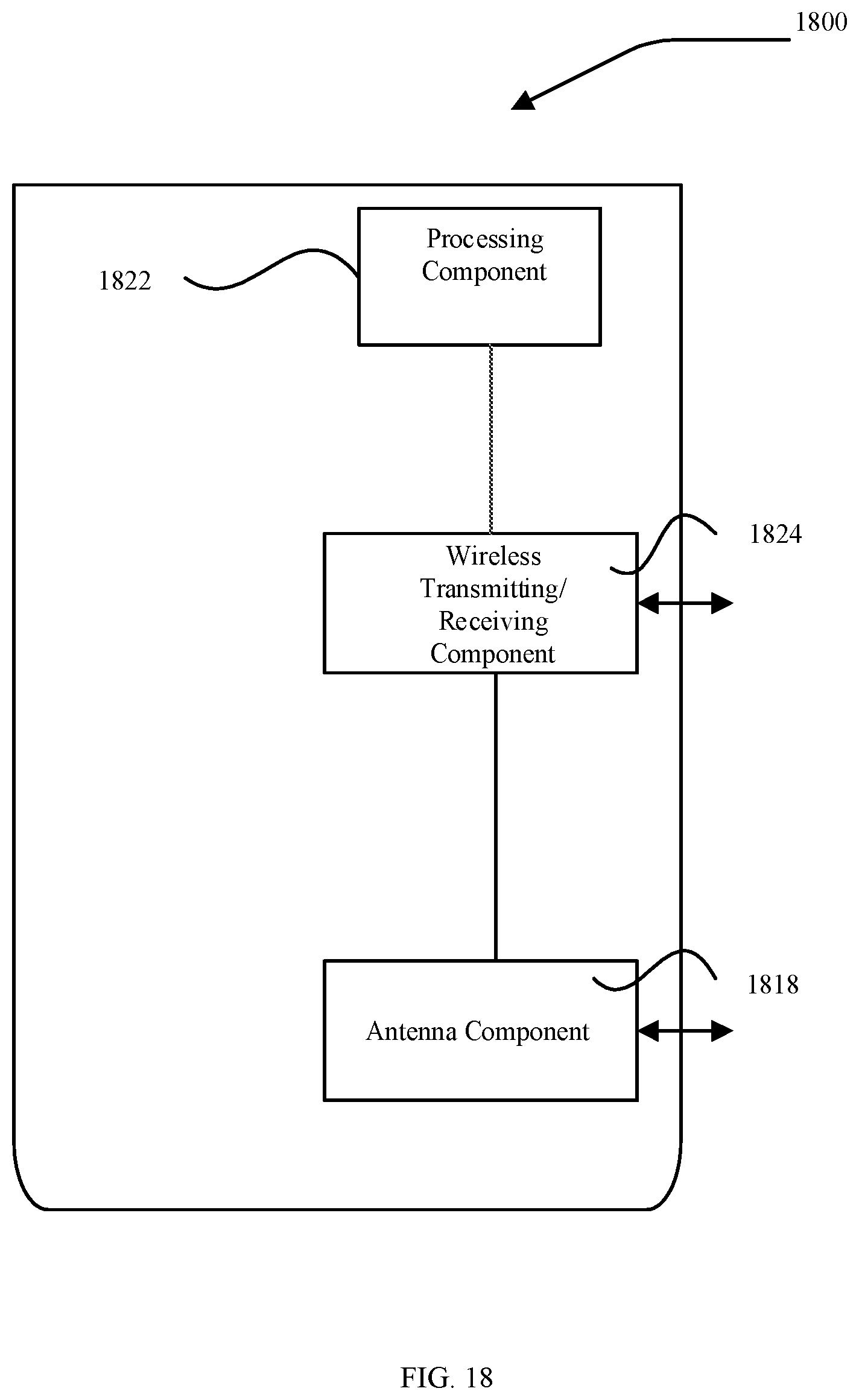 1800

1822

Processing Component

Wireless Transmitting/ Receiving Component

1824

Antenna Component

1818

FIG. 18